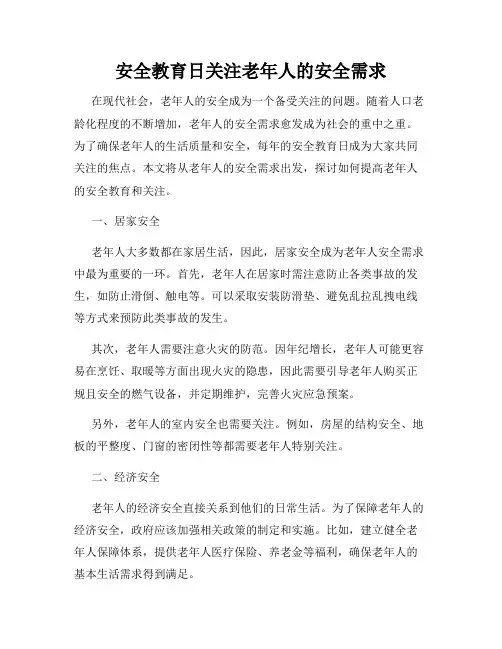 安全教育日关注老年人的安全需求

在现代社会，老年人的安全成为一个备受关注的问题。随着人口老龄化程度的不断增加，老年人的安全需求愈发成为社会的重中之重。为了确保老年人的生活质量和安全，每年的安全教育日成为大家共同关注的焦点。本文将从老年人的安全需求出发，探讨如何提高老年人的安全教育和关注。

一、居家安全

老年人大多数都在家居生活，因此，居家安全成为老年人安全需求中最为重要的一环。首先，老年人在居家时需注意防止各类事故的发生，如防止滑倒、触电等。可以采取安装防滑垫、避免乱拉乱拽电线等方式来预防此类事故的发生。

其次，老年人需要注意火灾的防范。因年纪增长，老年人可能更容易在烹饪、取暖等方面出现火灾的隐患，因此需要引导老年人购买正规且安全的燃气设备，并定期维护，完善火灾应急预案。

另外，老年人的室内安全也需要关注。例如，房屋的结构安全、地板的平整度、门窗的密闭性等都需要老年人特别关注。

二、经济安全

老年人的经济安全直接关系到他们的日常生活。为了保障老年人的经济安全，政府应该加强相关政策的制定和实施。比如，建立健全老年人保障体系，提供老年人医疗保险、养老金等福利，确保老年人的基本生活需求得到满足。